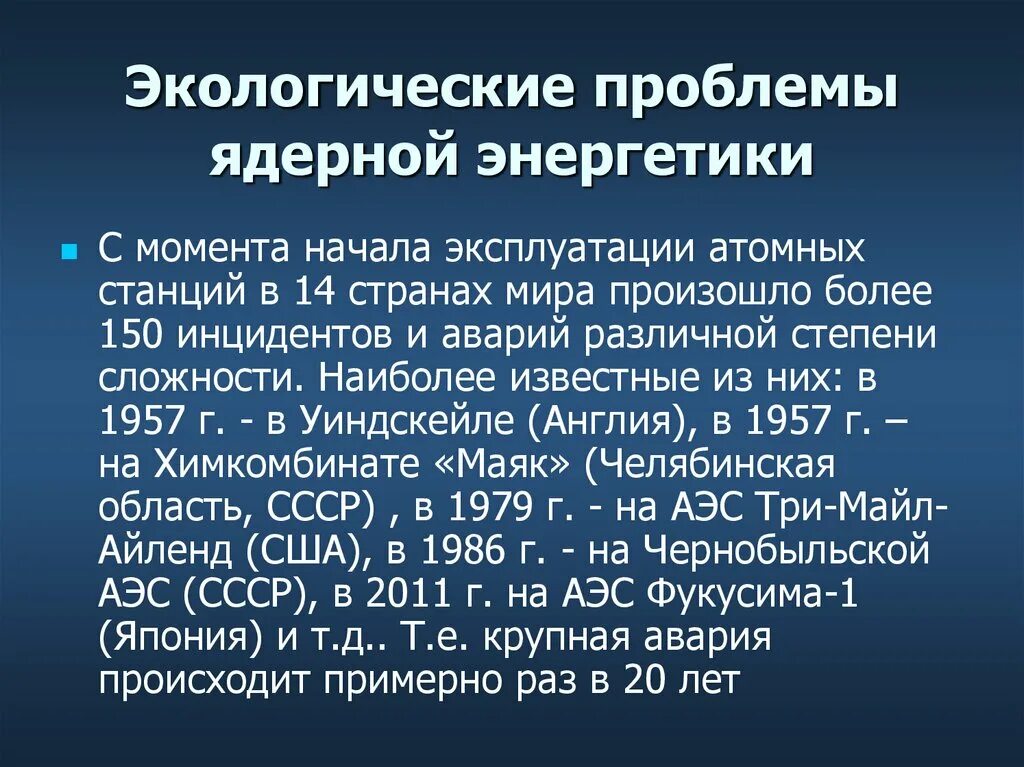 Экологические проблемы ядерной энергетики

С момента начала эксплуатации атомных станций в 14 странах мира произошло более 150 инцидентов и аварий различной степени сложности. Наиболее известные из них: в 1957 г. - в Уиндскейле (Англия), в 1957 г. – на Химкомбинате «Маяк» (Челябинская область, СССР) , в 1979 г. - на АЭС Три-Майл-Айленд (США), в 1986 г. - на Чернобыльской АЭС (СССР), в 2011 г. на АЭС Фукусима-1 (Япония) и т.д.. Т.е. крупная авария происходит примерно раз в 20 лет